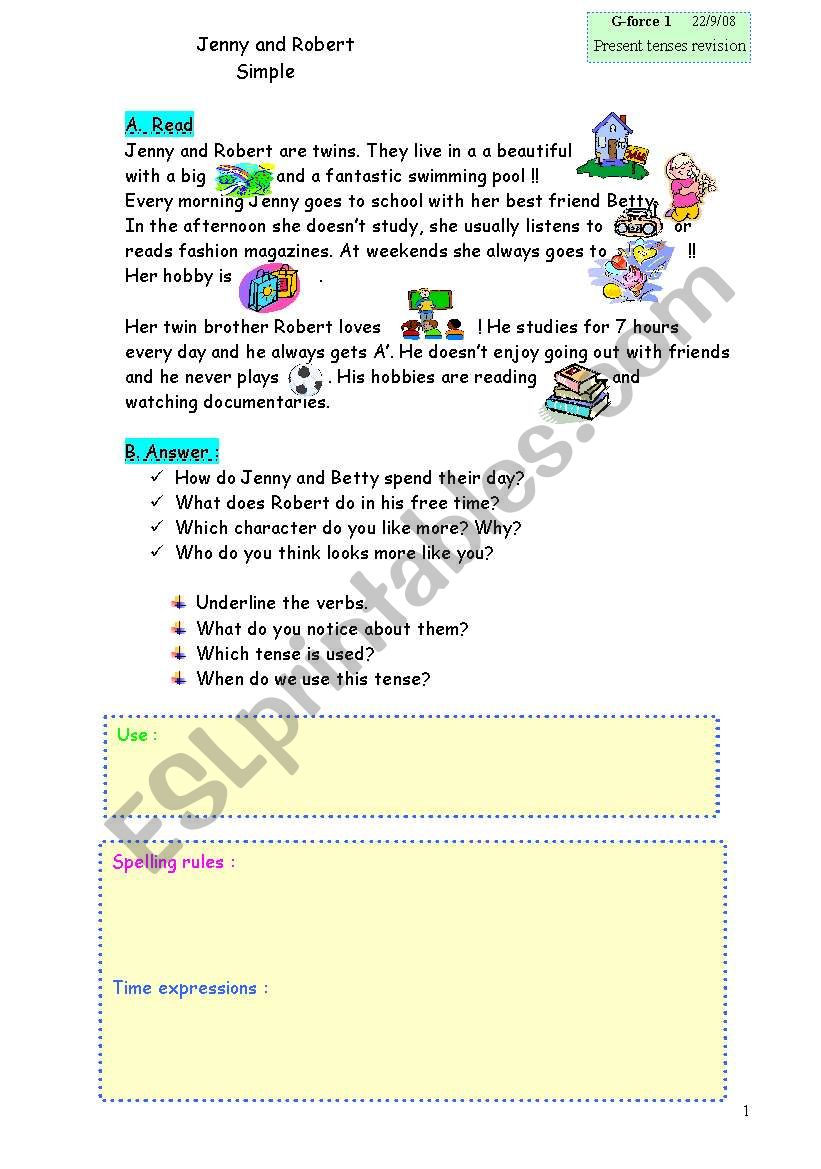 G-force 1 22/9/08
Present tenses revision

Jenny and Robert
Simple

A. Read
Jenny and Robert are twins. They live in a a beautiful with a big and a fantastic swimming pool !! Every morning Jenny goes to school with her best friend Betty. In the afternoon she doesn't study, she usually listens to or reads fashion magazines. At weekends she always goes to !! Her hobby is .

Her twin brother Robert loves ! He studies for 7 hours every day and he always gets A'. He doesn't enjoy going out with friends and he never plays . His hobbies are reading and watching documentaries.

B. Answer :
✓ How do Jenny and Betty spend their day?
✓ What does Robert do in his free time?
✓ Which character do you like more? Why?
✓ Who do you think looks more like you?

Underline the verbs.
What do you notice about them?
Which tense is used?
When do we use this tense?

Use :

Spelling rules :

Time expressions :

ESLprintables.com

1